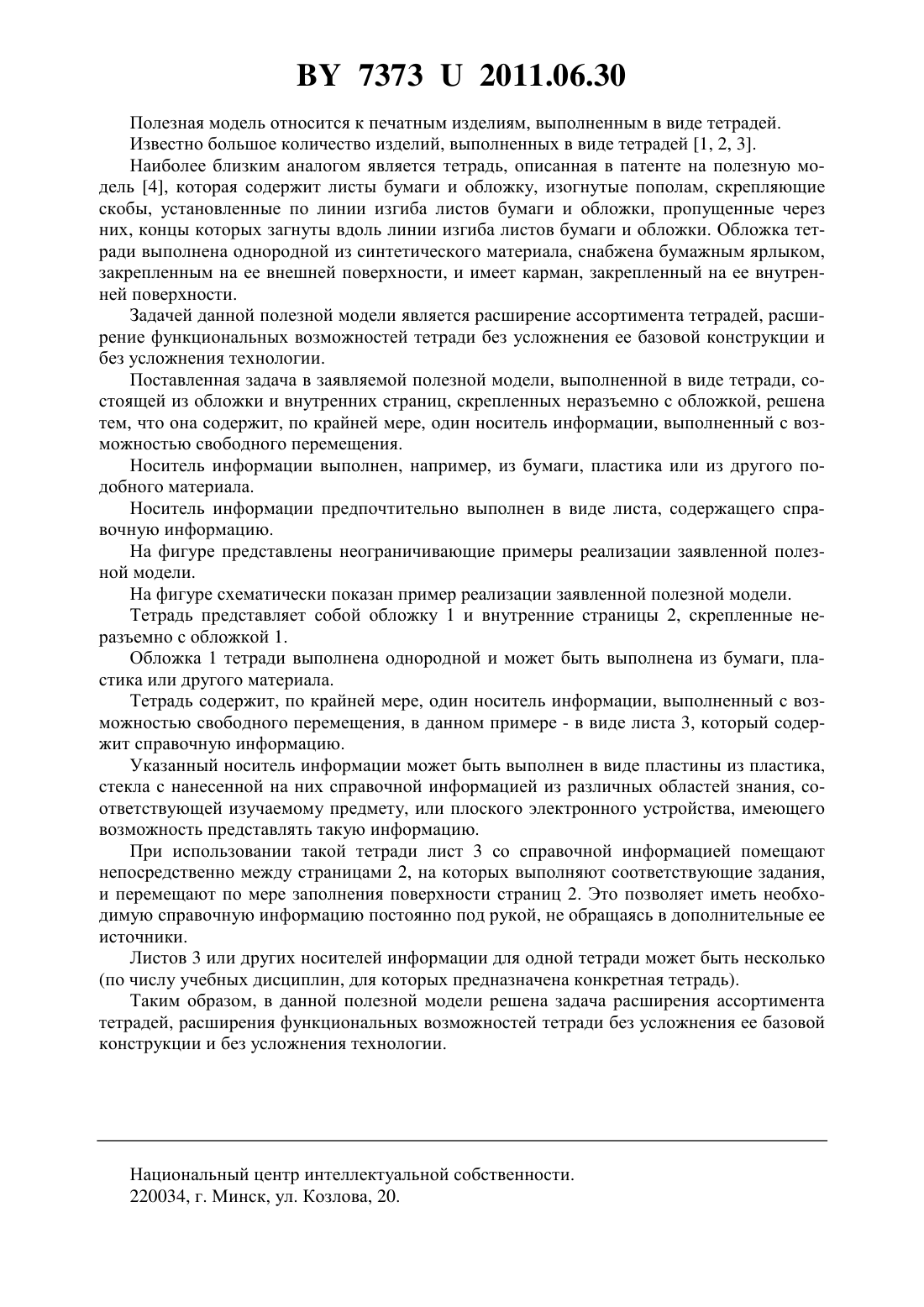 BY 7373 U 2011.06.30

Полезная модель относится к печатным изделиям, выполненным в виде тетрадей.

Известно большое количество изделий, выполненных в виде тетрадей [1, 2, 3].

Наиболее близким аналогом является тетрадь, описанная в патенте на полезную модель [4], которая содержит листы бумаги и обложку, изогнутые пополам, скрепляющие скобы, установленные по линии изгиба листов бумаги и обложки, пропущенные через них, концы которых загнуты вдоль линии изгиба листов бумаги и обложки. Обложка тетради выполнена однородной из синтетического материала, снабжена бумажным ярлыком, закрепленным на ее внешней поверхности, и имеет карман, закрепленный на ее внутренней поверхности.

Задачей данной полезной модели является расширение ассортимента тетрадей, расширение функциональных возможностей тетради без усложнения ее базовой конструкции и без усложнения технологии.

Поставленная задача в заявляемой полезной модели, выполненной в виде тетради, состоящей из обложки и внутренних страниц, скрепленных неразъемно с обложкой, решена тем, что она содержит, по крайней мере, один носитель информации, выполненный с возможностью свободного перемещения.

Носитель информации выполнен, например, из бумаги, пластика или из другого подобного материала.

Носитель информации предпочтительно выполнен в виде листа, содержащего справочную информацию.

На фигуре представлены неограничивающие примеры реализации заявленной полезной модели.

На фигуре схематически показан пример реализации заявленной полезной модели.

Тетрадь представляет собой обложку 1 и внутренние страницы 2, скрепленные неразъемно с обложкой 1.

Обложка 1 тетради выполнена однородной и может быть выполнена из бумаги, пластика или другого материала.

Тетрадь содержит, по крайней мере, один носитель информации, выполненный с возможностью свободного перемещения, в данном примере - в виде листа 3, который содержит справочную информацию.

Указанный носитель информации может быть выполнен в виде пластины из пластика, стекла с нанесенной на них справочной информацией из различных областей знания, соответствующей изучаемому предмету, или плоского электронного устройства, имеющего возможность представлять такую информацию.

При использовании такой тетради лист 3 со справочной информацией помещают непосредственно между страницами 2, на которых выполняют соответствующие задания, и перемещают по мере заполнения поверхности страниц 2. Это позволяет иметь необходимую справочную информацию постоянно под рукой, не обращаясь в дополнительные ее источники.

Листов 3 или других носителей информации для одной тетради может быть несколько (по числу учебных дисциплин, для которых предназначена конкретная тетрадь).

Таким образом, в данной полезной модели решена задача расширения ассортимента тетрадей, расширения функциональных возможностей тетради без усложнения ее базовой конструкции и без усложнения технологии.

Национальный центр интеллектуальной собственности.
220034, г. Минск, ул. Козлова, 20.